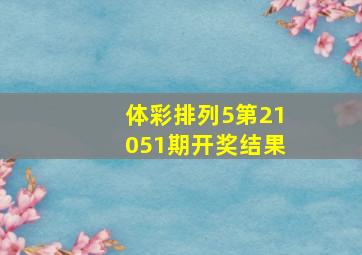 体彩排列5第21051期开奖结果